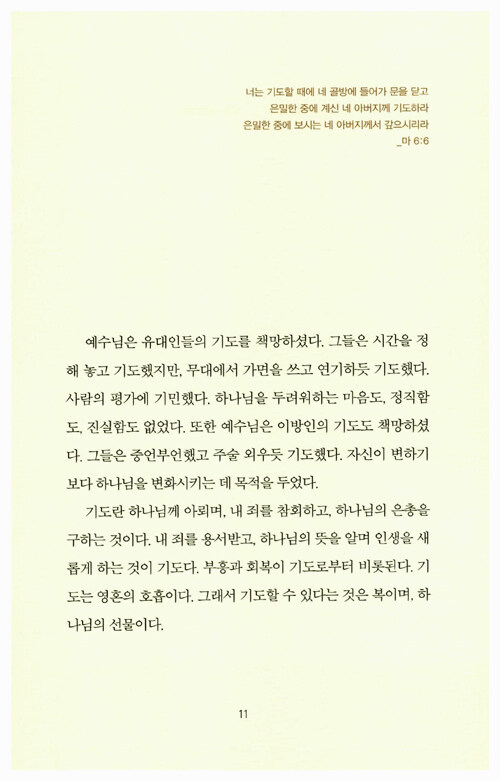 너는 기도할 때에 네 골방에 들어가 문을 닫고
은밀한 중에 계신 네 아버지께 기도하라
은밀한 중에 보시는 네 아버지께서 갚으시리라
_마 6:6

예수님은 유대인들의 기도를 책망하셨다. 그들은 시간을 정해 놓고 기도했지만, 무대에서 가면을 쓰고 연기하듯 기도했다. 사람의 평가에 기민했다. 하나님을 두려워하는 마음도, 정직함도, 진실함도 없었다. 또한 예수님은 이방인의 기도도 책망하셨다. 그들은 중언부언했고 주술 외우듯 기도했다. 자신이 변하기보다 하나님을 변화시키는 데 목적을 두었다.

기도란 하나님께 아뢰며, 내 죄를 참회하고, 하나님의 은총을 구하는 것이다. 내 죄를 용서받고, 하나님의 뜻을 알며 인생을 새롭게 하는 것이 기도다. 부흥과 회복이 기도로부터 비롯된다. 기도는 영혼의 호흡이다. 그래서 기도할 수 있다는 것은 복이며, 하나님의 선물이다.

11